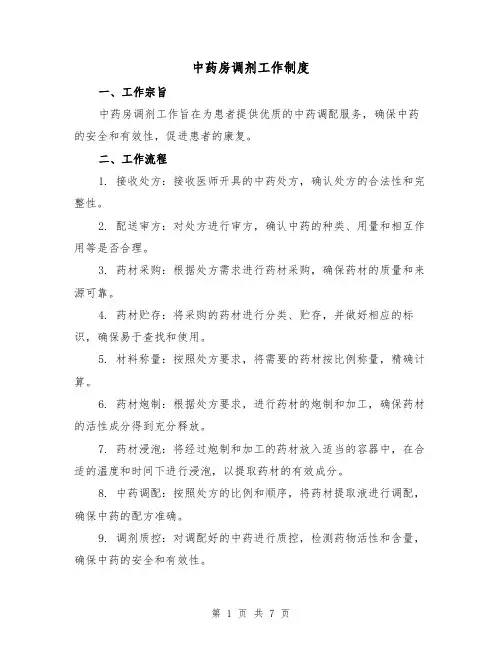 中药房调剂工作制度

一、工作宗旨

中药房调剂工作旨在为患者提供优质的中药调配服务，确保中药的安全和有效性，促进患者的康复。

二、工作流程

1. 接收处方：接收医师开具的中药处方，确认处方的合法性和完整性。

2. 配送审方：对处方进行审方，确认中药的种类、用量和相互作用等是否合理。

3. 药材采购：根据处方需求进行药材采购，确保药材的质量和来源可靠。

4. 药材贮存：将采购的药材进行分类、贮存，并做好相应的标识，确保易于查找和使用。

5. 材料称量：按照处方要求，将需要的药材按比例称量，精确计算。

6. 药材炮制：根据处方要求，进行药材的炮制和加工，确保药材的活性成分得到充分释放。

7. 药材浸泡：将经过炮制和加工的药材放入适当的容器中，在合适的温度和时间下进行浸泡，以提取药材的有效成分。

8. 中药调配：按照处方的比例和顺序，将药材提取液进行调配，确保中药的配方准确。

9. 调剂质控：对调配好的中药进行质控，检测药物活性和含量，确保中药的安全和有效性。

第 1 页 共 7 页